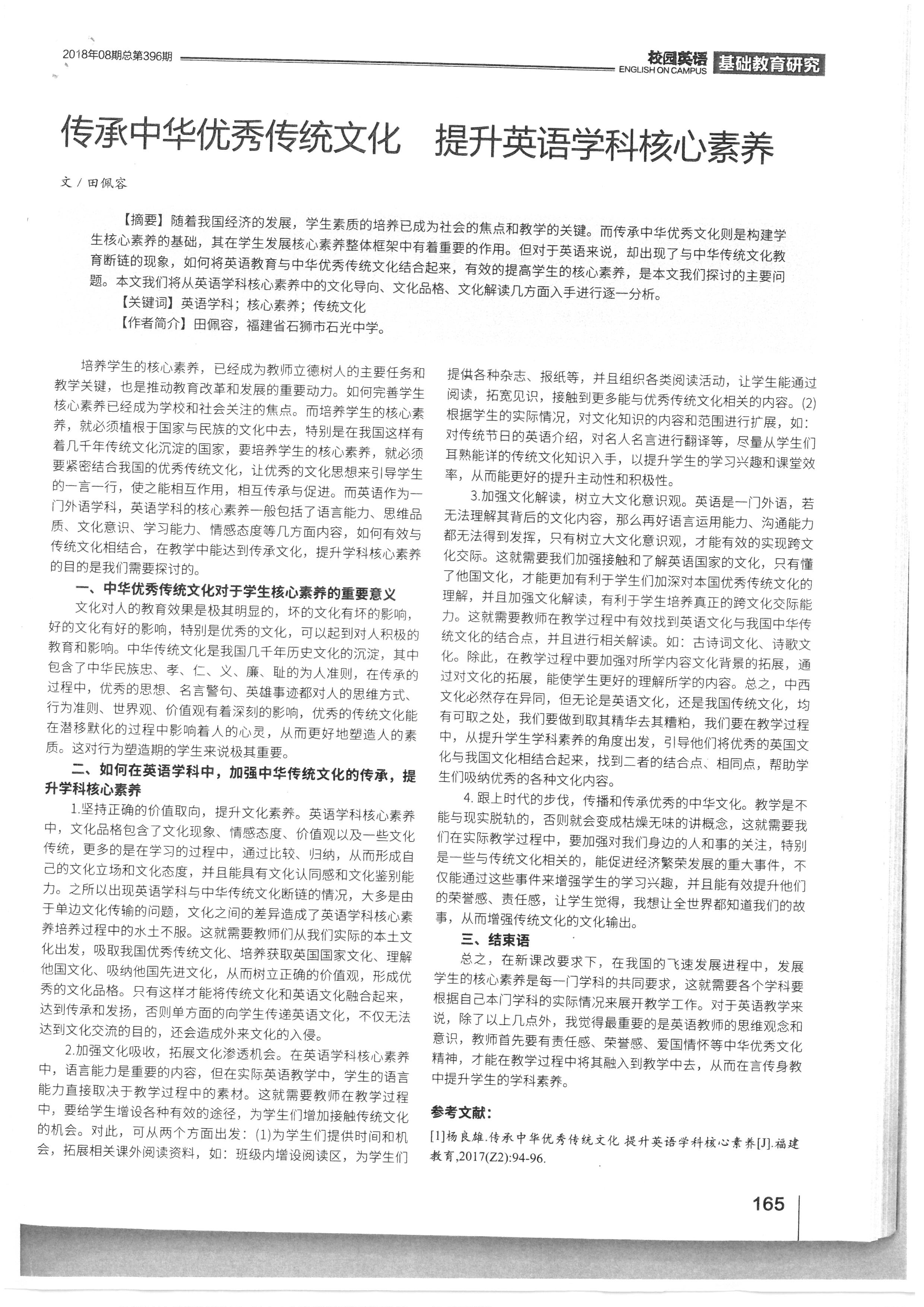 2018年08期总第396期

校园英语 ENGLISH ON CAMPUS 基础教育研究

传承中华优秀传统文化 提升英语学科核心素养

文 / 田佩容

【摘要】随着我国经济的发展，学生素质的培养已成为社会的焦点和教学的关键。而传承中华优秀文化则是构建学生核心素养的基础，其在学生发展核心素养整体框架中有着重要的作用。但对于英语来说，却出现了与中华传统文化教育断链的现象，如何将英语教育与中华优秀传统文化结合起来，有效的提高学生的核心素养，是本文我们探讨的主要问题。本文我们将从英语学科核心素养中的文化导向、文化品格、文化解读几方面入手进行逐一分析。

【关键词】英语学科；核心素养；传统文化

【作者简介】田佩容，福建省石狮市石光中学。

培养学生的核心素养，已经成为教师立德树人的主要任务和教学关键，也是推动教育改革和发展的重要动力。如何完善学生核心素养已经成为学校和社会关注的焦点。而培养学生的核心素养，就必须植根于国家与民族的文化中去，特别是在我国这样有着几千年传统文化沉淀的国家，要培养学生的核心素养，就必须要紧密结合我国的优秀传统文化，让优秀的文化思想来引导学生的一言一行，使之能相互作用，相互传承与促进。而英语作为一门外语学科，英语学科的核心素养一般包括了语言能力、思维品质、文化意识、学习能力、情感态度等几方面内容，如何有效与传统文化相结合，在教学中能达到传承文化，提升学科核心素养的目的是我们需要探讨的。

一、中华优秀传统文化对于学生核心素养的重要意义

文化对人的教育效果是极其明显的，坏的文化有坏的影响，好的文化有好的影响，特别是优秀的文化，可以起到对人积极的教育和影响。中华传统文化是我国几千年历史文化的沉淀，其中包含了中华民族忠、孝、仁、义、廉、耻的为人准则，在传承的过程中，优秀的思想、名言警句、英雄事迹都对人的思维方式、行为准则、世界观、价值观有着深刻的影响，优秀的传统文化能在潜移默化的过程中影响着人的心灵，从而更好地塑造人的素质。这对行为塑造期的学生来说极其重要。

二、如何在英语学科中，加强中华传统文化的传承，提升学科核心素养

1.坚持正确的价值取向，提升文化素养。英语学科核心素养中，文化品格包含了文化现象、情感态度、价值观以及一些文化传统，更多的是在学习的过程中，通过比较、归纳，从而形成自己的文化立场和文化态度，并且能具有文化认同感和文化鉴别能力。之所以出现英语学科与中华传统文化断链的情况，大多是由于单边文化传输的问题，文化之间的差异造成了英语学科核心素养培养过程中的水土不服。这就需要教师们从我们实际的本土文化出发，吸取我国优秀传统文化、培养获取英国国家文化、理解他国文化、吸纳他国先进文化，从而树立正确的价值观，形成优秀的文化品格。只有这样才能将传统文化和英语文化融合起来，达到传承和发扬，否则单方面的向学生传递英语文化，不仅无法达到文化交流的目的，还会造成外来文化的入侵。

2.加强文化吸收，拓展文化渗透机会。在英语学科核心素养中，语言能力是重要的内容，但在实际英语教学中，学生的语言能力直接取决于教学过程中的素材。这就需要教师在教学过程中，要给学生增设各种有效的途径，为学生们增加接触传统文化的机会。对此，可从两个方面出发：(1)为学生们提供时间和机会，拓展相关课外阅读资料，如：班级内增设阅读区，为学生们提供各种杂志、报纸等，并且组织各类阅读活动，让学生能通过阅读，拓宽见识，接触到更多能与优秀传统文化相关的内容。(2)根据学生的实际情况，对文化知识的内容和范围进行扩展，如：对传统节日的英语介绍，对名人名言进行翻译等，尽量从学生们耳熟能详的传统文化知识入手，以提升学生的学习兴趣和课堂效率，从而能更好的提升主动性和积极性。

3.加强文化解读，树立大文化意识观。英语是一门外语，若无法理解其背后的文化内容，那么再好语言运用能力、沟通能力都无法得到发挥，只有树立大文化意识观，才能有效的实现跨文化交际。这就需要我们加强接触和了解英语国家的文化，只有懂了他国文化，才能更加有利于学生们加深对本国优秀传统文化的理解，并且加强文化解读，有利于学生培养真正的跨文化交际能力。这就需要教师在教学过程中有效找到英语文化与我国中华传统文化的结合点，并且进行相关解读。如：古诗词文化、诗歌文化。除此，在教学过程中要加强对所学内容文化背景的拓展，通过对文化的拓展，能使学生更好的理解所学的内容。总之，中西文化必然存在异同，但无论是英语文化，还是我国传统文化，均有可取之处，我们要做到取其精华去其糟粕，我们要在教学过程中，从提升学生学科素养的角度出发，引导他们将优秀的英国文化与我国文化相结合起来，找到二者的结合点、相同点，帮助学生们吸纳优秀的各种文化内容。

4.跟上时代的步伐，传播和传承优秀的中华文化。教学是不能与现实脱轨的，否则就会变成枯燥无味的讲概念，这就需要我们在实际教学过程中，要加强对我们身边的人和事的关注，特别是一些与传统文化相关的，能促进经济繁荣发展的重大事件，不仅能通过这些事件来增强学生的学习兴趣，并且能有效提升他们的荣誉感、责任感，让学生觉得，我想让全世界都知道我们的故事，从而增强传统文化的文化输出。

三、结束语

总之，在新课改要求下，在我国的飞速发展进程中，发展学生的核心素养是每一门学科的共同要求，这就需要各个学科要根据自己本门学科的实际情况来展开教学工作。对于英语教学来说，除了以上几点外，我觉得最重要的是英语教师的思维观念和意识，教师首先要有责任感、荣誉感、爱国情怀等中华优秀文化精神，才能在教学过程中将其融入到教学中去，从而在言传身教中提升学生的学科素养。

参考文献：

[1]杨良雄.传承中华优秀传统文化 提升英语学科核心素养[J].福建教育,2017(Z2):94-96.

165